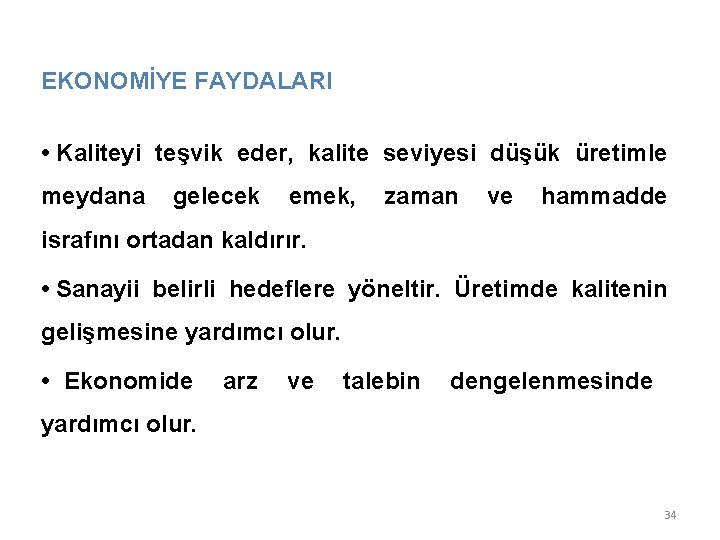 EKONOMİYE FAYDALARI

• Kaliteyi teşvik eder, kalite seviyesi düşük üretimle meydana gelecek emek, zaman ve hammadde israfını ortadan kaldırır.

• Sanayii belirli hedeflere yöneltir. Üretimde kalitenin gelişmesine yardımcı olur.

• Ekonomide arz ve talebin dengelenmesinde yardımcı olur.

34